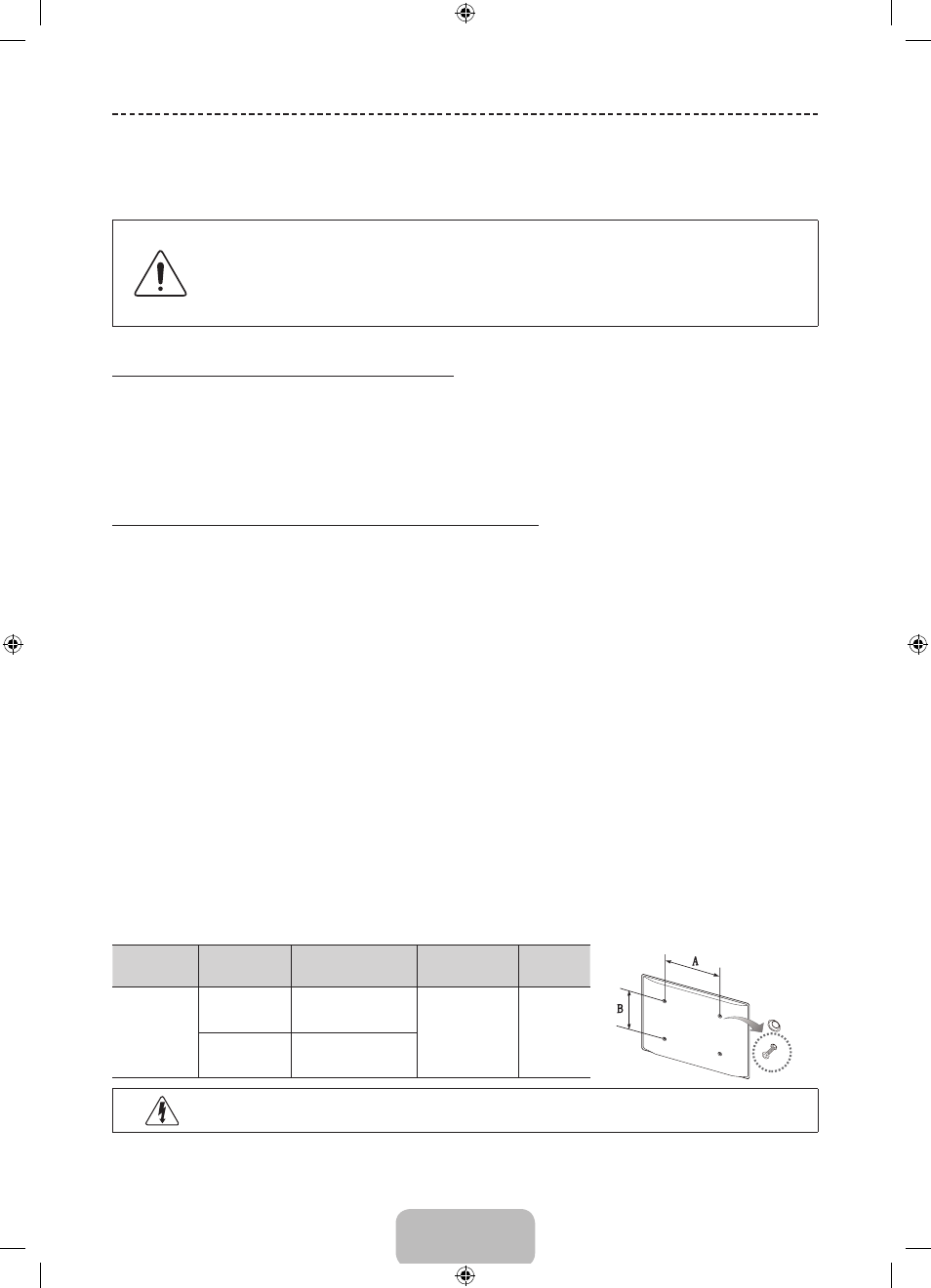 A

B